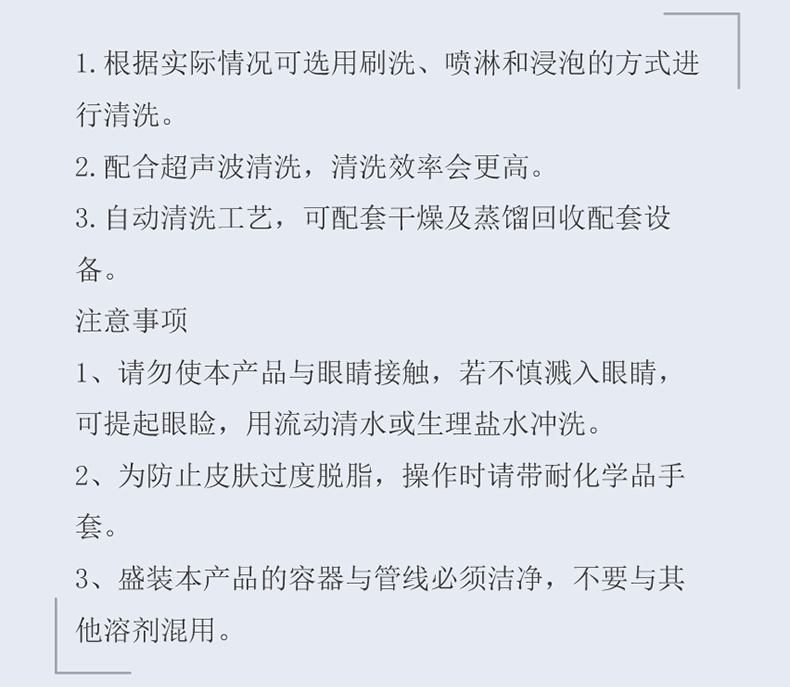 1.根据实际情况可选用刷洗、喷淋和浸泡的方式进行清洗。

2.配合超声波清洗，清洗效率会更高。

3.自动清洗工艺，可配套干燥及蒸馏回收配套设备。

注意事项

1、请勿使本产品与眼睛接触，若不慎溅入眼睛，可提起眼睑，用流动清水或生理盐水冲洗。

2、为防止皮肤过度脱脂，操作时请带耐化学品手套。

3、盛装本产品的容器与管线必须洁净，不要与其他溶剂混用。